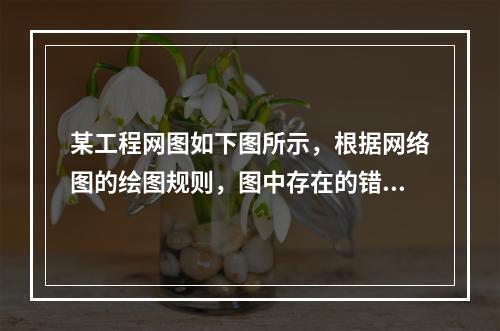 某工程网图如下图所示，根据网络图的绘图规则，图中存在的错...